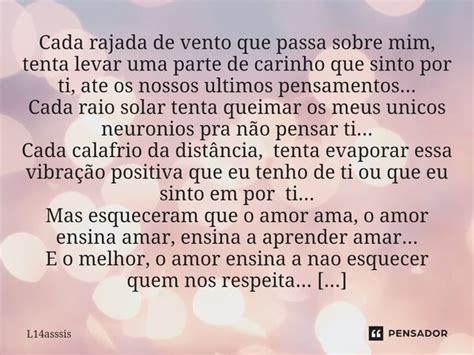 Cada rajada de vento que passa sobre mim, tenta levar uma parte de carinho que sinto por ti, ate os nossos ultimos pensamentos...
Cada raio solar tenta queimar os meus unicos neuronios pra não pensar ti...
Cada calafrio da distância, tenta evaporar essa vibração positiva que eu tenho de ti ou que eu sinto em por ti...
Mas esqueceram que o amor ama, o amor ensina amar, ensina a aprender amar...
E o melhor, o amor ensina a nao esquecer quem nos respeita... [...]

L14asssis

PENSADOR